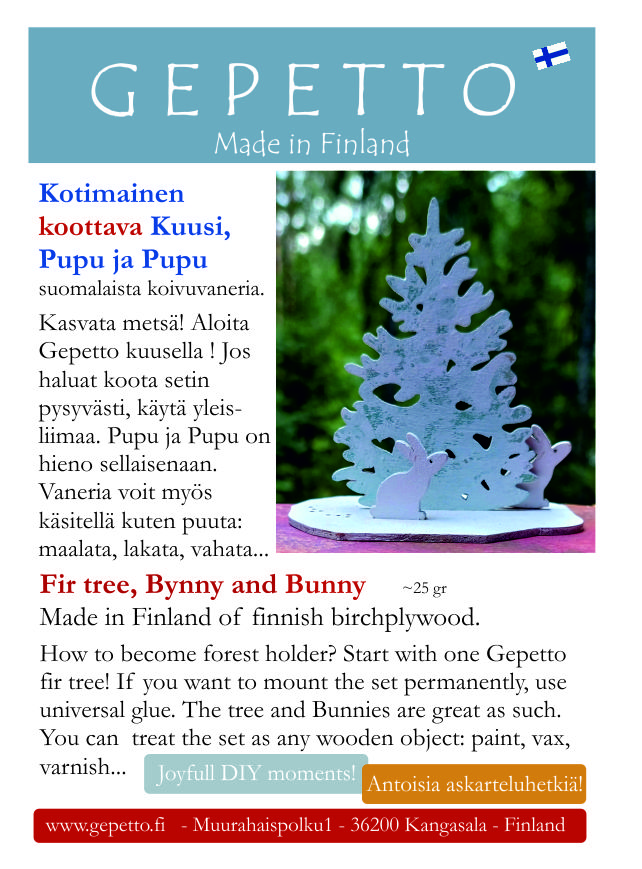 GEPETTO
Made in Finland

Kotimainen koottava Kuusi, Pupu ja Pupu
suomalaista koivuvaneria.

Kasvata metsä! Aloita Gepetto kuusella ! Jos haluat koota setin pysyvästi, käytä yleisliimaa. Pupu ja Pupu on hieno sellaisenaan. Vaneria voit myös käsitellä kuten puuta: maalata, lakata, vahata...

Fir tree, Bynny and Bunny ~25 gr
Made in Finland of finnish birchplywood.

How to become forest holder? Start with one Gepetto fir tree! If you want to mount the set permanently, use universal glue. The tree and Bunnies are great as such. You can treat the set as any wooden object: paint, vax, varnish...

Joyfull DIY moments!

Antoisia askarteluhetkiä!

www.gepetto.fi - Muurahaispolku1 - 36200 Kangasala - Finland